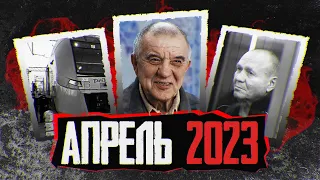 АПРЕЛЬ 2023